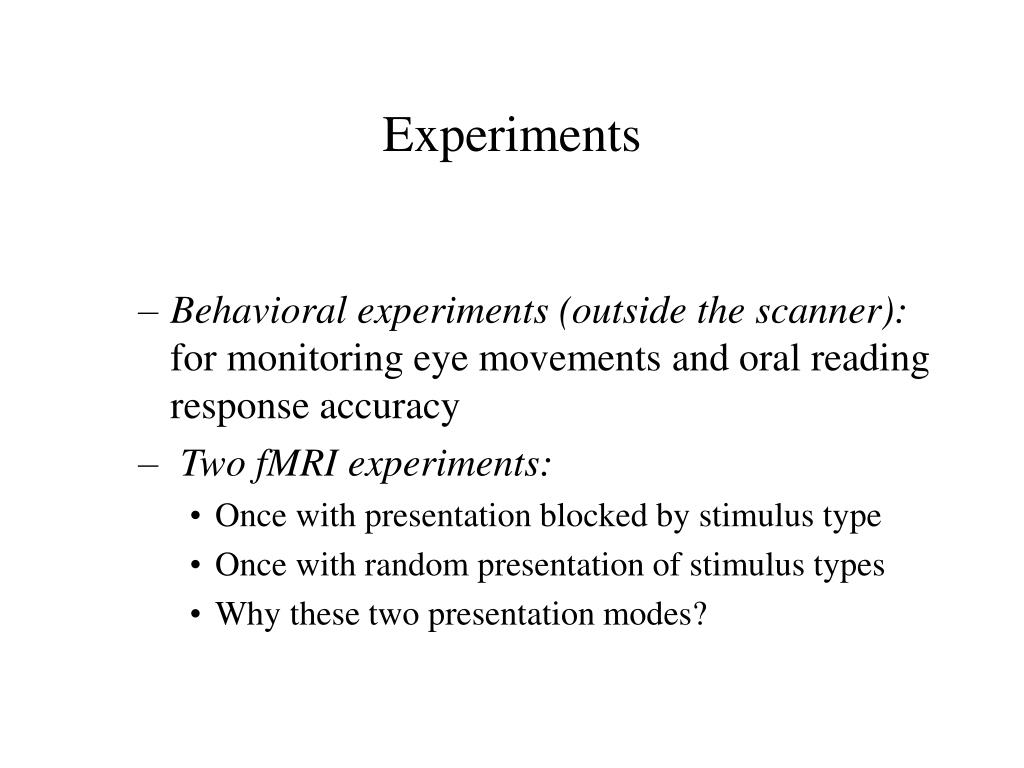 Experiments

– Behavioral experiments (outside the scanner): for monitoring eye movements and oral reading response accuracy

– Two fMRI experiments:

• Once with presentation blocked by stimulus type

• Once with random presentation of stimulus types

• Why these two presentation modes?